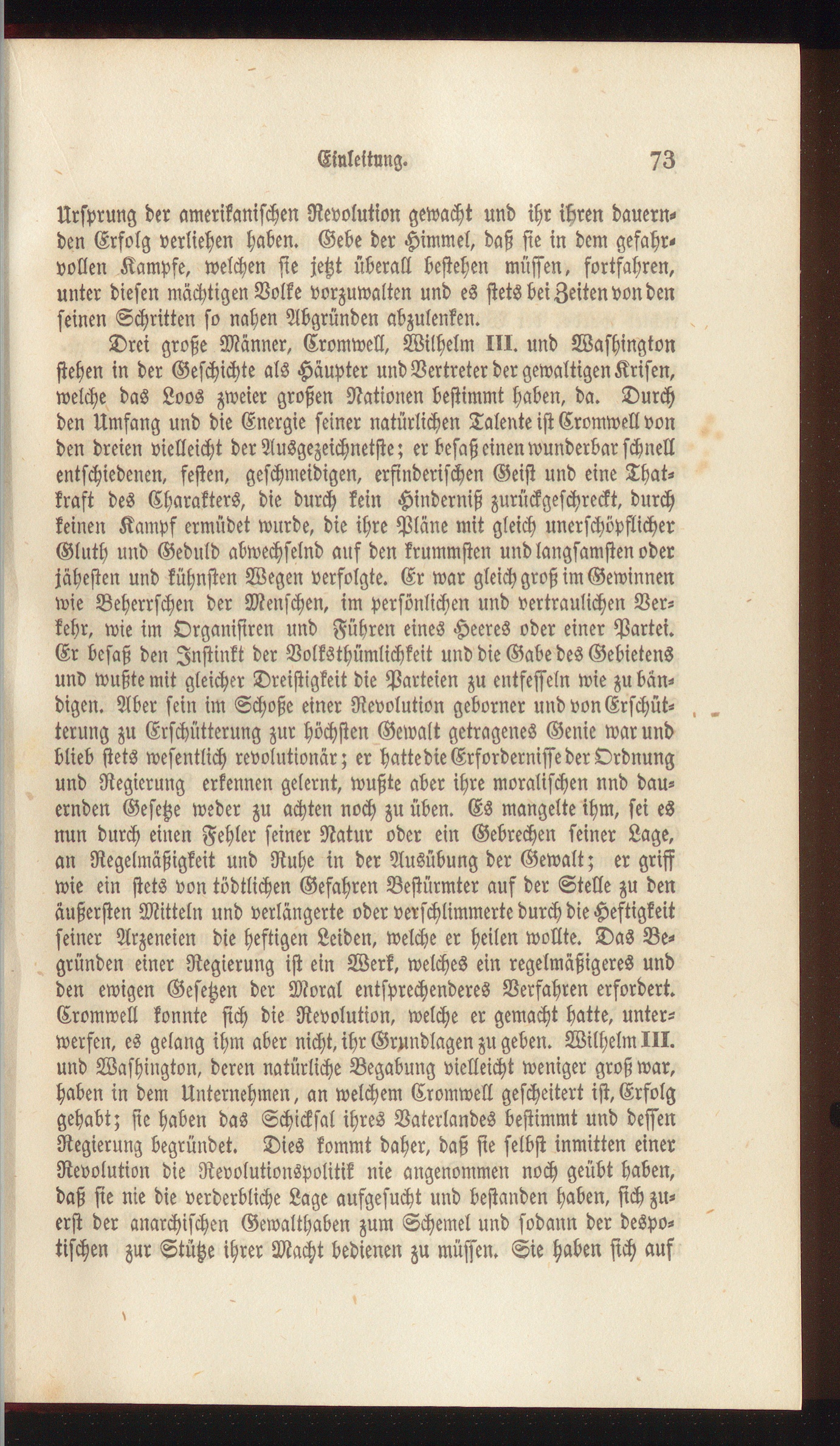 Einleitung. 73

Ursprung der amerikanischen Revolution gewacht und ihr ihren dauernden Erfolg verliehen haben. Gebe der Himmel, daß sie in dem gefahrvollen Kampfe, welchen sie jetzt überall bestehen müssen, fortfahren, unter diesen mächtigen Volke vorzuwalten und es stets bei Zeiten von den seinen Schritten so nahen Abgründen abzulenken.

Drei große Männer, Cromwell, Wilhelm III. und Washington stehen in der Geschichte als Häupter und Vertreter der gewaltigen Krisen, welche das Loos zweier großen Nationen bestimmt haben, da. Durch den Umfang und die Energie seiner natürlichen Talente ist Cromwell von den dreien vielleicht der Ausgezeichnetste; er besaß einen wunderbar schnell entschiedenen, festen, geschmeidigen, erfinderischen Geist und eine Thatkraft des Charakters, die durch kein Hinderniß zurückgeschreckt, durch keinen Kampf ermüdet wurde, die ihre Pläne mit gleich unerschöpflicher Gluth und Geduld abwechselnd auf den krummsten und langsamsten oder jähesten und kühnsten Wegen verfolgte. Er war gleich groß im Gewinnen wie Beherrschen der Menschen, im persönlichen und vertraulichen Verkehr, wie im Organisiren und Führen eines Heeres oder einer Partei. Er besaß den Instinkt der Volksthümlichkeit und die Gabe des Gebietens und wußte mit gleicher Dreistigkeit die Parteien zu entfesseln wie zu bändigen. Aber sein im Schoße einer Revolution geborner und von Erschütterung zu Erschütterung zur höchsten Gewalt getragenes Genie war und blieb stets wesentlich revolutionär; er hatte die Erfordernisse der Ordnung und Regierung erkennen gelernt, wußte aber ihre moralischen nnd dauernden Gesetze weder zu achten noch zu üben. Es mangelte ihm, sei es nun durch einen Fehler seiner Natur oder ein Gebrechen seiner Lage, an Regelmäßigkeit und Ruhe in der Ausübung der Gewalt; er griff wie ein stets von tödtlichen Gefahren Bestürmter auf der Stelle zu den äußersten Mitteln und verlängerte oder verschlimmerte durch die Heftigkeit seiner Arzeneien die heftigen Leiden, welche er heilen wollte. Das Begründen einer Regierung ist ein Werk, welches ein regelmäßigeres und den ewigen Gesetzen der Moral entsprechenderes Verfahren erfordert. Cromwell konnte sich die Revolution, welche er gemacht hatte, unterwerfen, es gelang ihm aber nicht, ihr Grundlagen zu geben. Wilhelm III. und Washington, deren natürliche Begabung vielleicht weniger groß war, haben in dem Unternehmen, an welchem Cromwell gescheitert ist, Erfolg gehabt; sie haben das Schicksal ihres Vaterlandes bestimmt und dessen Regierung begründet. Dies kommt daher, daß sie selbst inmitten einer Revolution die Revolutionspolitik nie angenommen noch geübt haben, daß sie nie die verderbliche Lage aufgesucht und bestanden haben, sich zuerst der anarchischen Gewalthaben zum Schemel und sodann der despotischen zur Stütze ihrer Macht bedienen zu müssen. Sie haben sich auf